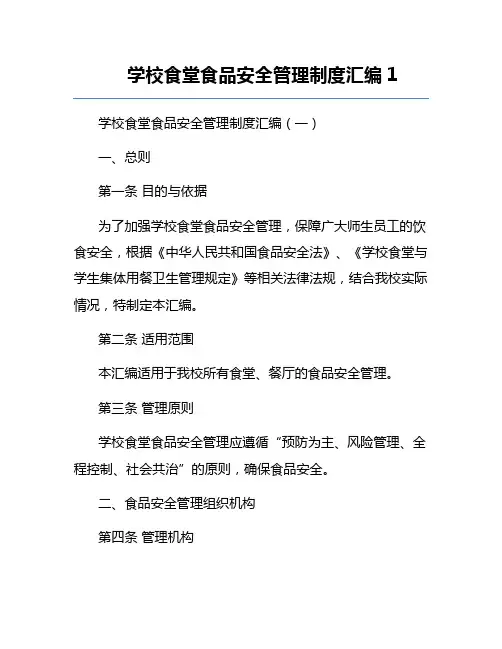 学校食堂食品安全管理制度汇编 1

学校食堂食品安全管理制度汇编（一）

一、总则

第一条 目的与依据

为了加强学校食堂食品安全管理，保障广大师生员工的饮食安全，根据《中华人民共和国食品安全法》、《学校食堂与学生集体用餐卫生管理规定》等相关法律法规，结合我校实际情况，特制定本汇编。

第二条 适用范围

本汇编适用于我校所有食堂、餐厅的食品安全管理。

第三条 管理原则

学校食堂食品安全管理应遵循“预防为主、风险管理、全程控制、社会共治”的原则，确保食品安全。

二、食品安全管理组织机构

第四条 管理机构